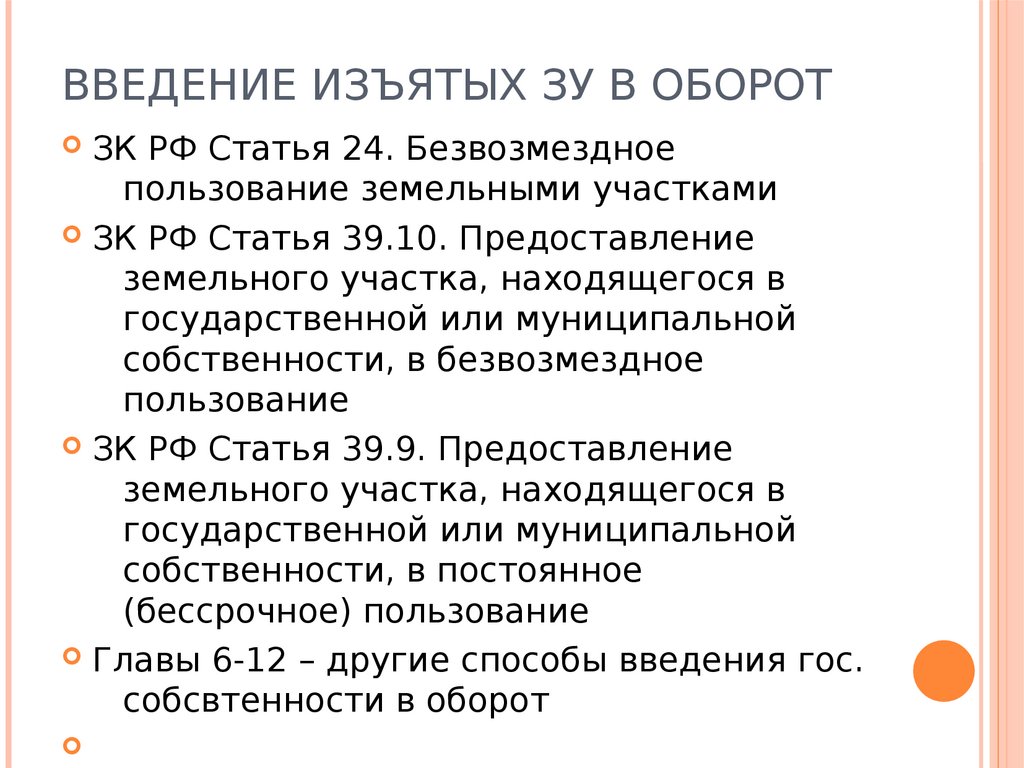 ВВЕДЕНИЕ ИЗЪЯТЫХ ЗУ В ОБОРОТ

ЗК РФ Статья 24. Безвозмездное пользование земельными участками

ЗК РФ Статья 39.10. Предоставление земельного участка, находящегося в государственной или муниципальной собственности, в безвозмездное пользование

ЗК РФ Статья 39.9. Предоставление земельного участка, находящегося в государственной или муниципальной собственности, в постоянное (бессрочное) пользование

Главы 6-12 – другие способы введения гос. собсвтенности в оборот